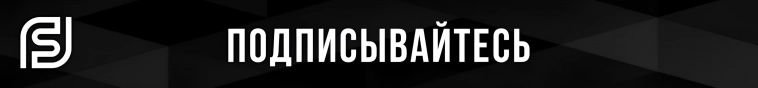 ПОДПИСЫВАЙТЕСЬ